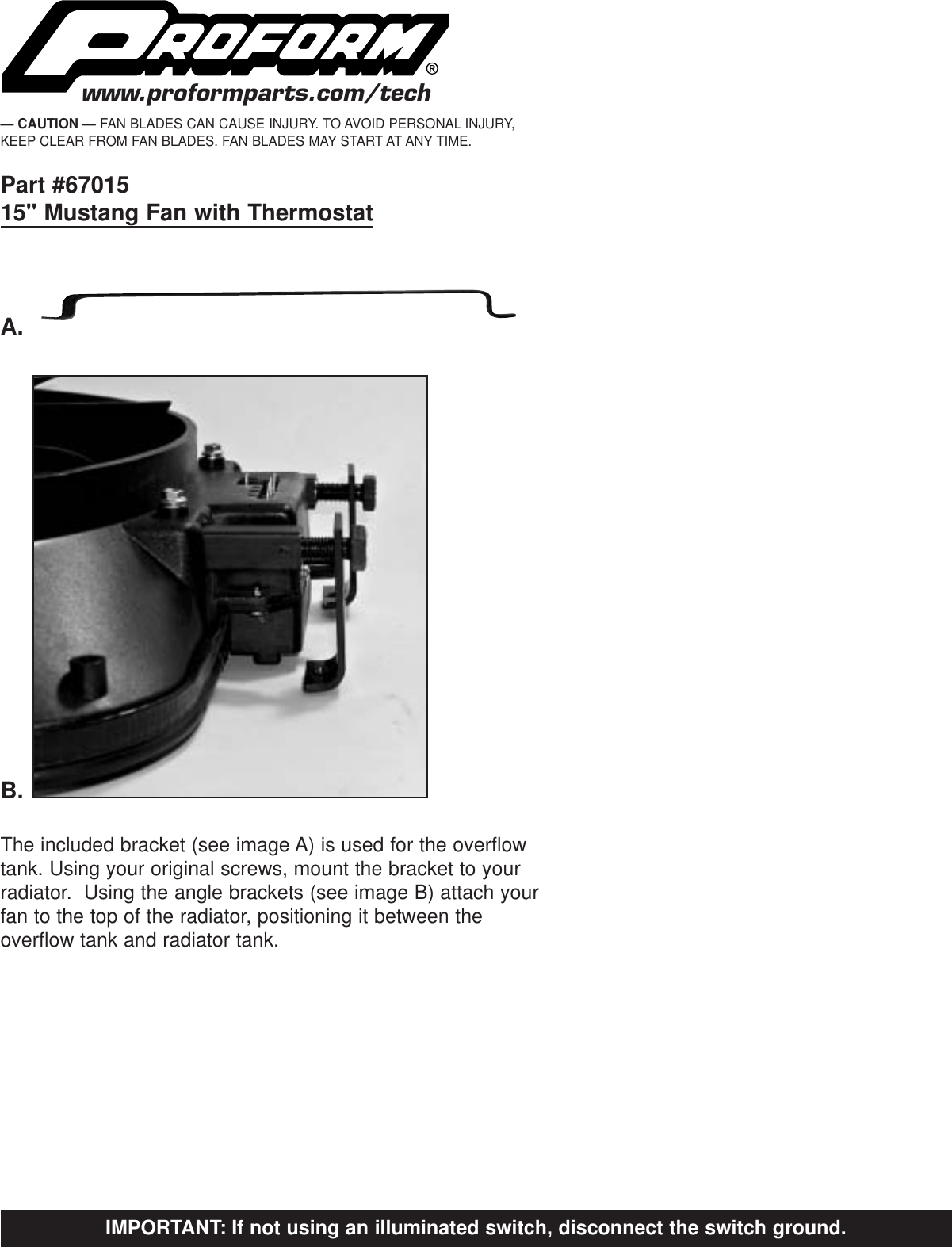 PROFORM®
www.proformparts.com/tech

— CAUTION — FAN BLADES CAN CAUSE INJURY. TO AVOID PERSONAL INJURY, KEEP CLEAR FROM FAN BLADES. FAN BLADES MAY START AT ANY TIME.

Part #67015
15" Mustang Fan with Thermostat

A.

B.

The included bracket (see image A) is used for the overflow tank. Using your original screws, mount the bracket to your radiator. Using the angle brackets (see image B) attach your fan to the top of the radiator, positioning it between the overflow tank and radiator tank.

IMPORTANT: If not using an illuminated switch, disconnect the switch ground.